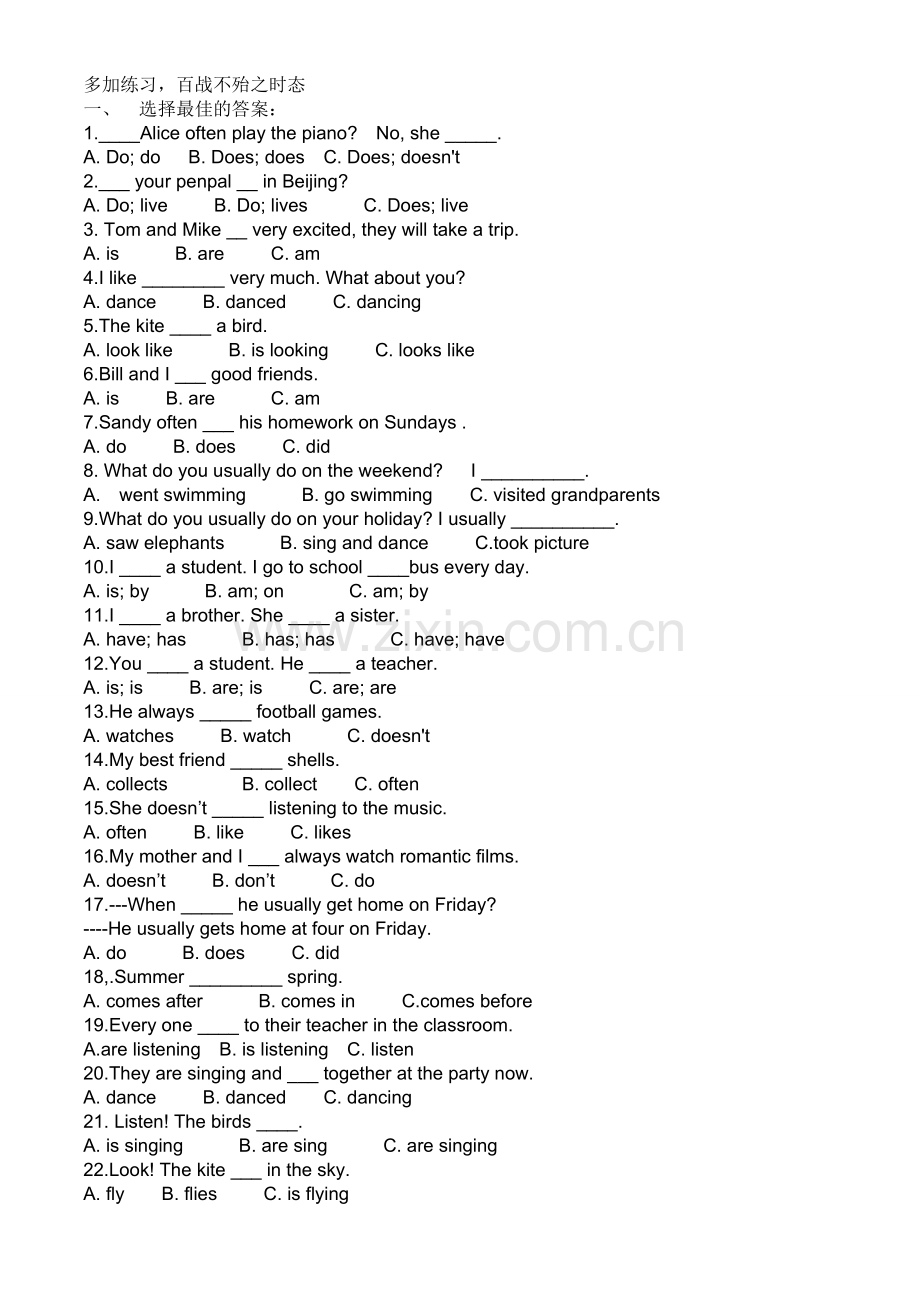 多加练习，百战不殆之时态

一、 选择最佳的答案：

1.____Alice often play the piano? No, she ____.
A. Do; do B. Does; does C. Does; doesn't
2.____ your penpal ____ in Beijing?
A. Do; live B. Do; lives C. Does; live
3. Tom and Mike ____ very excited, they will take a trip.
A. is B. are C. am
4.I like ____ very much. What about you?
A. dance B. danced C. dancing
5.The kite ____ a bird.
A. look like B. is looking C. looks like
6.Bill and I ____ good friends.
A. is B. are C. am
7.Sandy often ____ his homework on Sundays .
A. do B. does C. did
8. What do you usually do on the weekend? I ____.
A. went swimming B. go swimming C. visited grandparents
9.What do you usually do on your holiday? I usually ____.
A. saw elephants B. sing and dance C.took picture
10.I ____ a student. I go to school ____bus every day.
A. is; by B. am; on C. am; by
11.I ____ a brother. She ____ a sister.
A. have; has B. has; has C. have; have
12.You ____ a student. He ____ a teacher.
A. is; is B. are; is C. are; are
13.He always ____ football games.
A. watches B. watch C. doesn't
14.My best friend ____ shells.
A. collects B. collect C. often
15.She doesn't ____ listening to the music.
A. often B. like C. likes
16.My mother and I ____ always watch romantic films.
A. doesn't B. don't C. do
17.---When ____ he usually get home on Friday?
----He usually gets home at four on Friday.
A. do B. does C. did
18,.Summer ____ spring.
A. comes after B. comes in C.comes before
19.Every one ____ to their teacher in the classroom.
A.are listening B. is listening C. listen
20.They are singing and ____ together at the party now.
A. dance B. danced C. dancing
21. Listen! The birds ____.
A. is singing B. are sing C. are singing
22.Look! The kite ____ in the sky.
A. fly B. flies C. is flying

www.zixin.com.cn